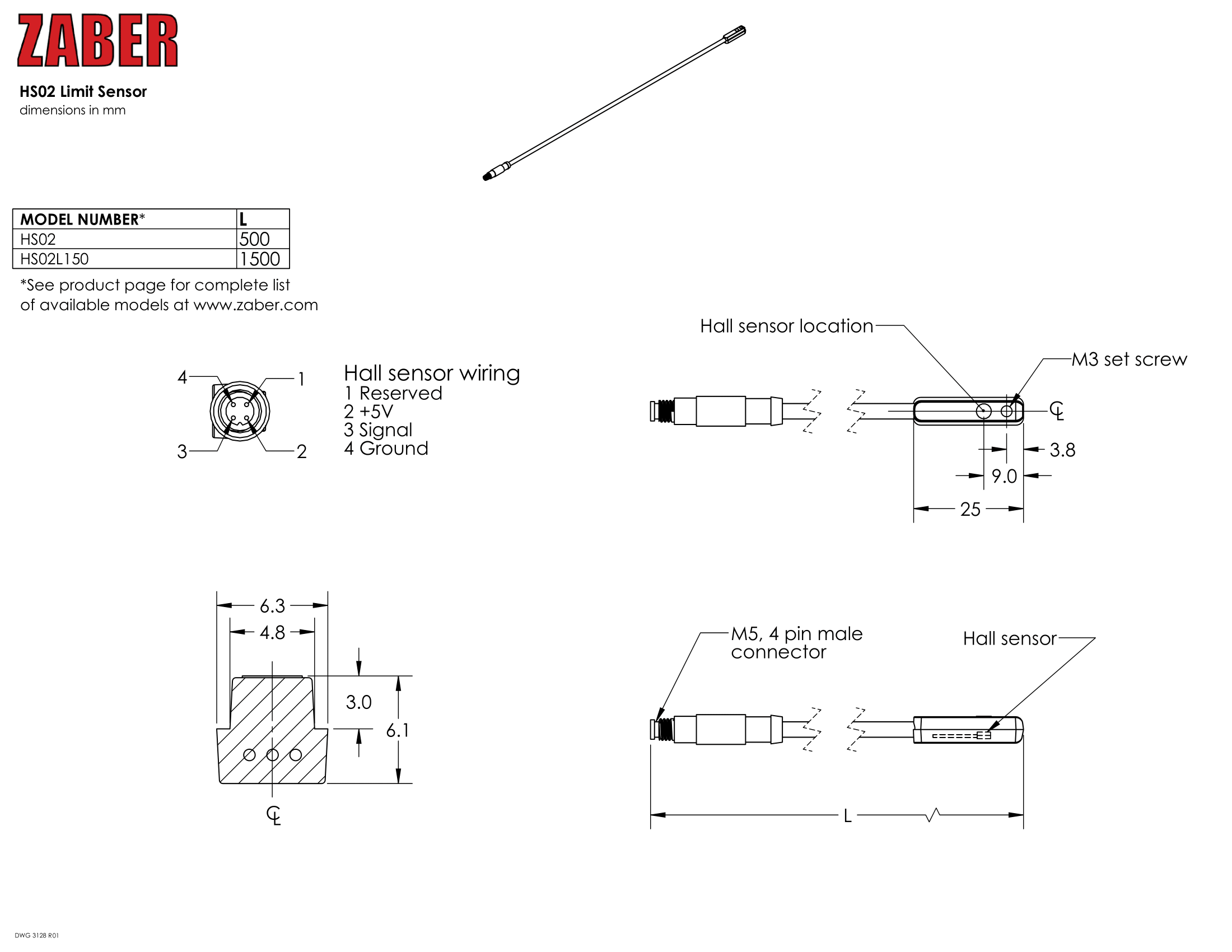 ZABER

HS02 Limit Sensor
dimensions in mm

| MODEL NUMBER* | L |
|---|---|
| HS02 | 500 |
| HS02L150 | 1500 |

*See product page for complete list of available models at www.zaber.com

4
1
3
2

Hall sensor wiring
1 Reserved
2 +5V
3 Signal
4 Ground

Hall sensor location
M3 set screw
℄
3.8
9.0
25

6.3
4.8
3.0
6.1
℄

M5, 4 pin male connector
Hall sensor
L

DWG 3128 R01